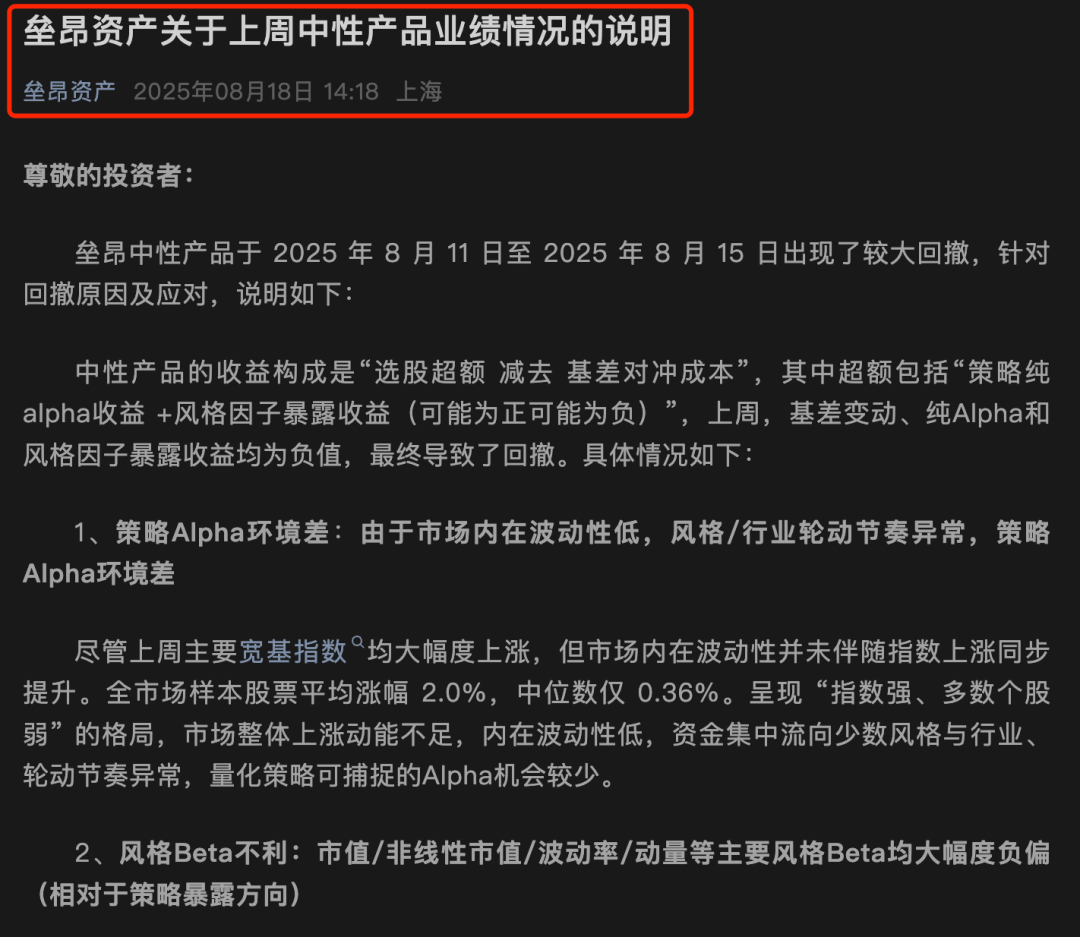 垒昂资产关于上周中性产品业绩情况的说明

垒昂资产 2025年08月18日 14:18 上海

尊敬的投资者：

垒昂中性产品于 2025 年 8 月 11 日至 2025 年 8 月 15 日出现了较大回撤，针对回撤原因及应对，说明如下：

中性产品的收益构成是“选股超额 减去 基差对冲成本”，其中超额包括“策略纯alpha收益 +风格因子暴露收益（可能为正可能为负）”，上周，基差变动、纯Alpha和风格因子暴露收益均为负值，最终导致了回撤。具体情况如下：

1、策略Alpha环境差：由于市场内在波动性低，风格/行业轮动节奏异常，策略Alpha环境差

尽管上周主要宽基指数均大幅度上涨，但市场内在波动性并未伴随指数上涨同步提升。全市场样本股票平均涨幅 2.0%，中位数仅 0.36%。呈现“指数强、多数个股弱”的格局，市场整体上涨动能不足，内在波动性低，资金集中流向少数风格与行业、轮动节奏异常，量化策略可捕捉的Alpha机会较少。

2、风格Beta不利：市值/非线性市值/波动率/动量等主要风格Beta均大幅度负偏（相对于策略暴露方向）